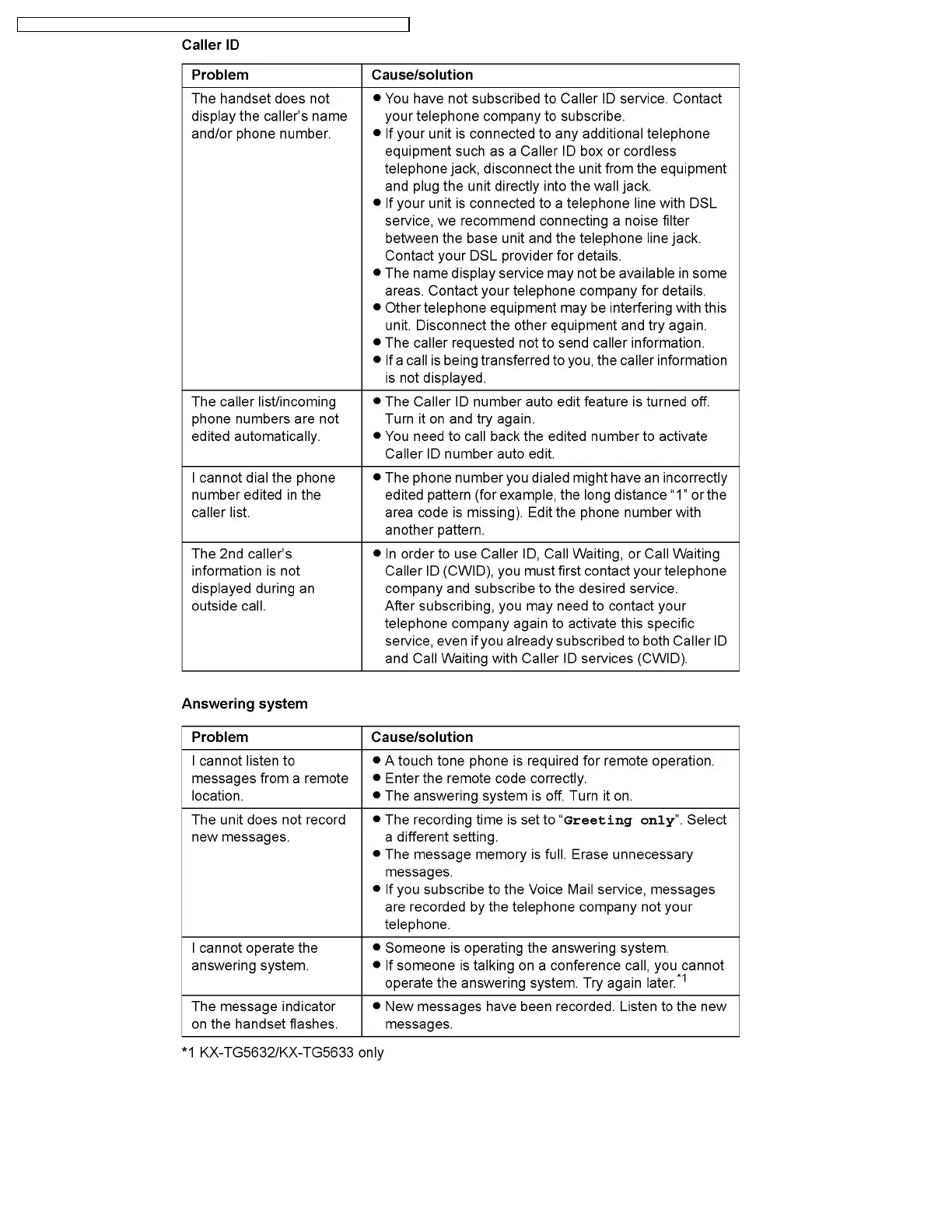 Caller ID

| Problem | Cause/solution |
|---|---|
| The handset does not display the caller's name and/or phone number. | ● You have not subscribed to Caller ID service. Contact your telephone company to subscribe. ● If your unit is connected to any additional telephone equipment such as a Caller ID box or cordless telephone jack, disconnect the unit from the equipment and plug the unit directly into the wall jack. ● If your unit is connected to a telephone line with DSL service, we recommend connecting a noise filter between the base unit and the telephone line jack. Contact your DSL provider for details. ● The name display service may not be available in some areas. Contact your telephone company for details. ● Other telephone equipment may be interfering with this unit. Disconnect the other equipment and try again. ● The caller requested not to send caller information. ● If a call is being transferred to you, the caller information is not displayed. |
| The caller list/incoming phone numbers are not edited automatically. | ● The Caller ID number auto edit feature is turned off. Turn it on and try again. ● You need to call back the edited number to activate Caller ID number auto edit. |
| I cannot dial the phone number edited in the caller list. | ● The phone number you dialed might have an incorrectly edited pattern (for example, the long distance "1" or the area code is missing). Edit the phone number with another pattern. |
| The 2nd caller's information is not displayed during an outside call. | ● In order to use Caller ID, Call Waiting, or Call Waiting Caller ID (CWID), you must first contact your telephone company and subscribe to the desired service. After subscribing, you may need to contact your telephone company again to activate this specific service, even if you already subscribed to both Caller ID and Call Waiting with Caller ID services (CWID). |

Answering system

| Problem | Cause/solution |
|---|---|
| I cannot listen to messages from a remote location. | ● A touch tone phone is required for remote operation. ● Enter the remote code correctly. ● The answering system is off. Turn it on. |
| The unit does not record new messages. | ● The recording time is set to "Greeting only". Select a different setting. ● The message memory is full. Erase unnecessary messages. ● If you subscribe to the Voice Mail service, messages are recorded by the telephone company not your telephone. |
| I cannot operate the answering system. | ● Someone is operating the answering system. ● If someone is talking on a conference call, you cannot operate the answering system. Try again later.$^{*1}$ |
| The message indicator on the handset flashes. | ● New messages have been recorded. Listen to the new messages. |

*1 KX-TG5632/KX-TG5633 only